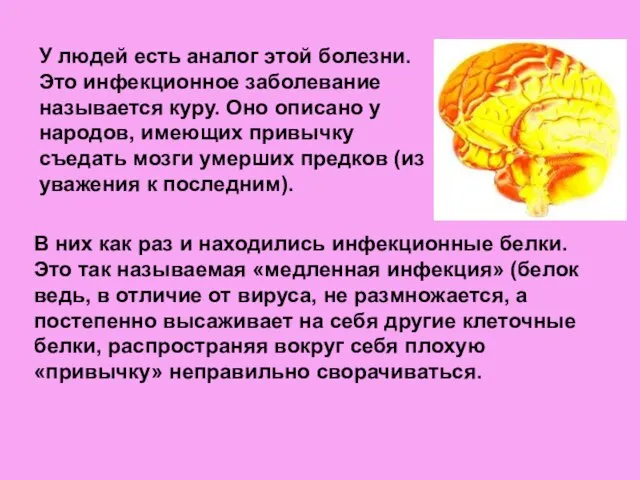 У людей есть аналог этой болезни. Это инфекционное заболевание называется куру. Оно описано у народов, имеющих привычку съедать мозги умерших предков (из уважения к последним).

В них как раз и находились инфекционные белки. Это так называемая «медленная инфекция» (белок ведь, в отличие от вируса, не размножается, а постепенно высаживает на себя другие клеточные белки, распространяя вокруг себя плохую «привычку» неправильно сворачиваться.